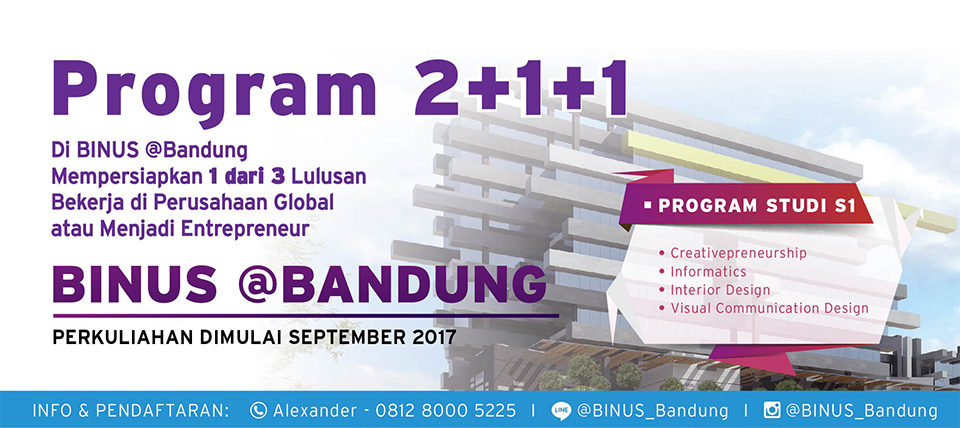 Program 2+1+1

Di BINUS @Bandung Mempersiapkan 1 dari 3 Lulusan Bekerja di Perusahaan Global atau Menjadi Entrepreneur

BINUS @BANDUNG

PERKULIAHAN DIMULAI SEPTEMBER 2017

PROGRAM STUDI S1

• Creativepreneurship
• Informatics
• Interior Design
• Visual Communication Design

INFO & PENDAFTARAN: Alexander - 0812 8000 5225 | LINE @BINUS_Bandung | @BINUS_Bandung